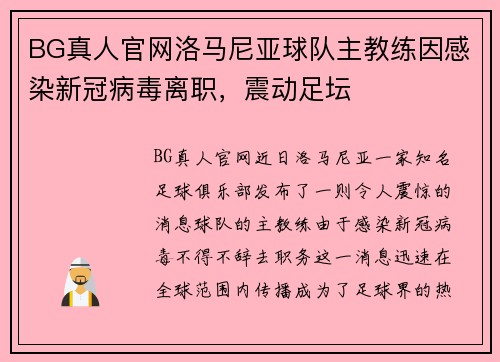 BG真人官网洛马尼亚球队主教练因感染新冠病毒离职，震动足坛

BG真人官网近日洛马尼亚一家知名足球俱乐部发布了一则令人震惊的消息球队的主教练由于感染新冠病毒不得不辞去职务这一消息迅速在全球范围内传播成为了足球界的热